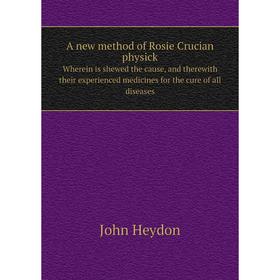 A new method of Rosie Crucian physick
Wherein is shewed the cause, and therewith their experienced medicines for the cure of all diseases

John Heydon